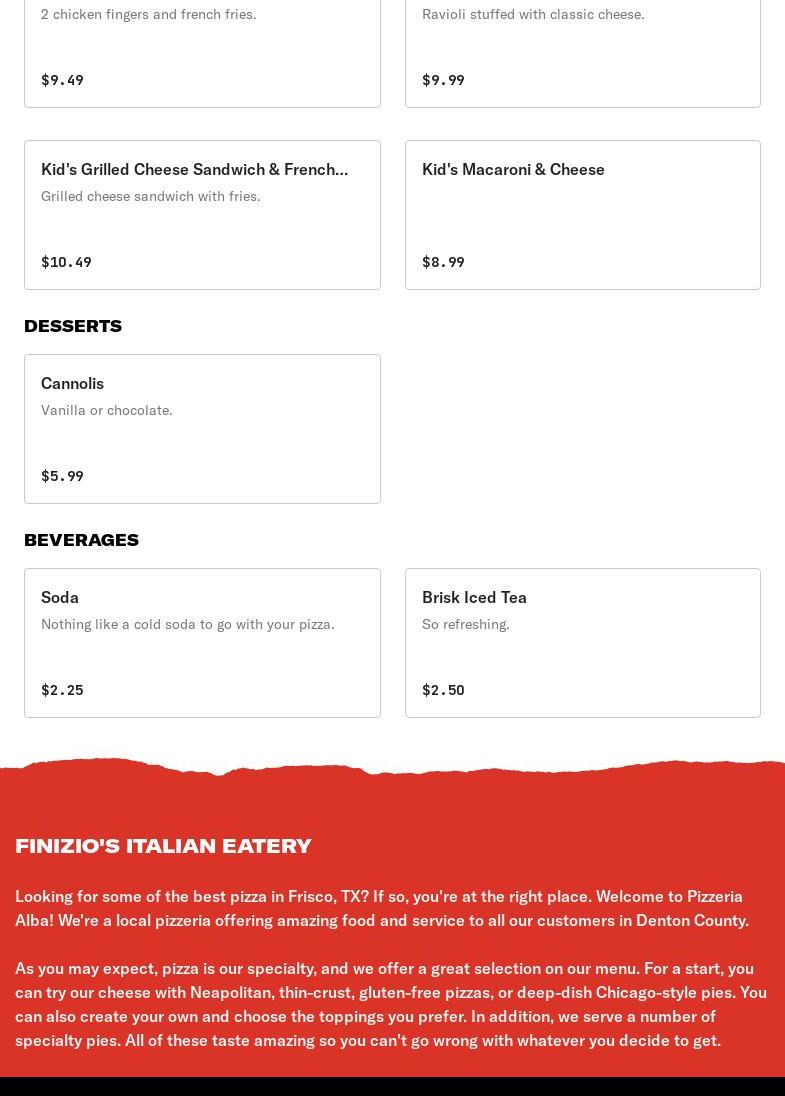 2 chicken fingers and french fries.

$9.49

Ravioli stuffed with classic cheese.

$9.99

Kid's Grilled Cheese Sandwich & French...
Grilled cheese sandwich with fries.

$10.49

Kid's Macaroni & Cheese

$8.99

DESSERTS

Cannolis
Vanilla or chocolate.

$5.99

BEVERAGES

Soda
Nothing like a cold soda to go with your pizza.

$2.25

Brisk Iced Tea
So refreshing.

$2.50

FINIZIO'S ITALIAN EATERY

Looking for some of the best pizza in Frisco, TX? If so, you're at the right place. Welcome to Pizzeria Alba! We're a local pizzeria offering amazing food and service to all our customers in Denton County.

As you may expect, pizza is our specialty, and we offer a great selection on our menu. For a start, you can try our cheese with Neapolitan, thin-crust, gluten-free pizzas, or deep-dish Chicago-style pies. You can also create your own and choose the toppings you prefer. In addition, we serve a number of specialty pies. All of these taste amazing so you can't go wrong with whatever you decide to get.